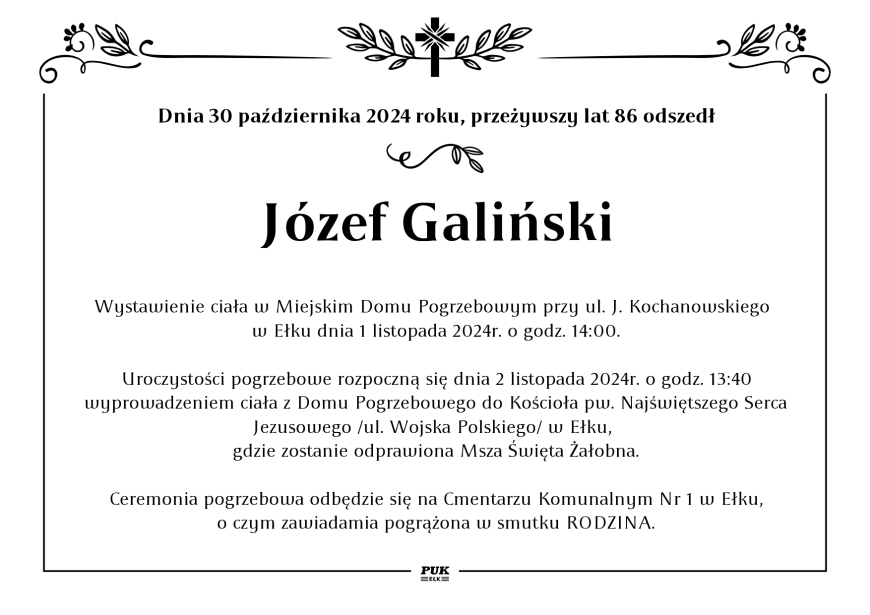 Dnia 30 października 2024 roku, przeżywszy lat 86 odszedł

Józef Galiński

Wystawienie ciała w Miejskim Domu Pogrzebowym przy ul. J. Kochanowskiego w Ełku dnia 1 listopada 2024r. o godz. 14:00.

Uroczystości pogrzebowe rozpoczną się dnia 2 listopada 2024r. o godz. 13:40 wyprowadzeniem ciała z Domu Pogrzebowego do Kościoła pw. Najświętszego Serca Jezusowego /ul. Wojska Polskiego/ w Ełku, gdzie zostanie odprawiona Msza Święta Żałobna.

Ceremonia pogrzebowa odbędzie się na Cmentarzu Komunalnym Nr 1 w Ełku, o czym zawiadamia pogrążona w smutku RODZINA.

PUK
EŁK